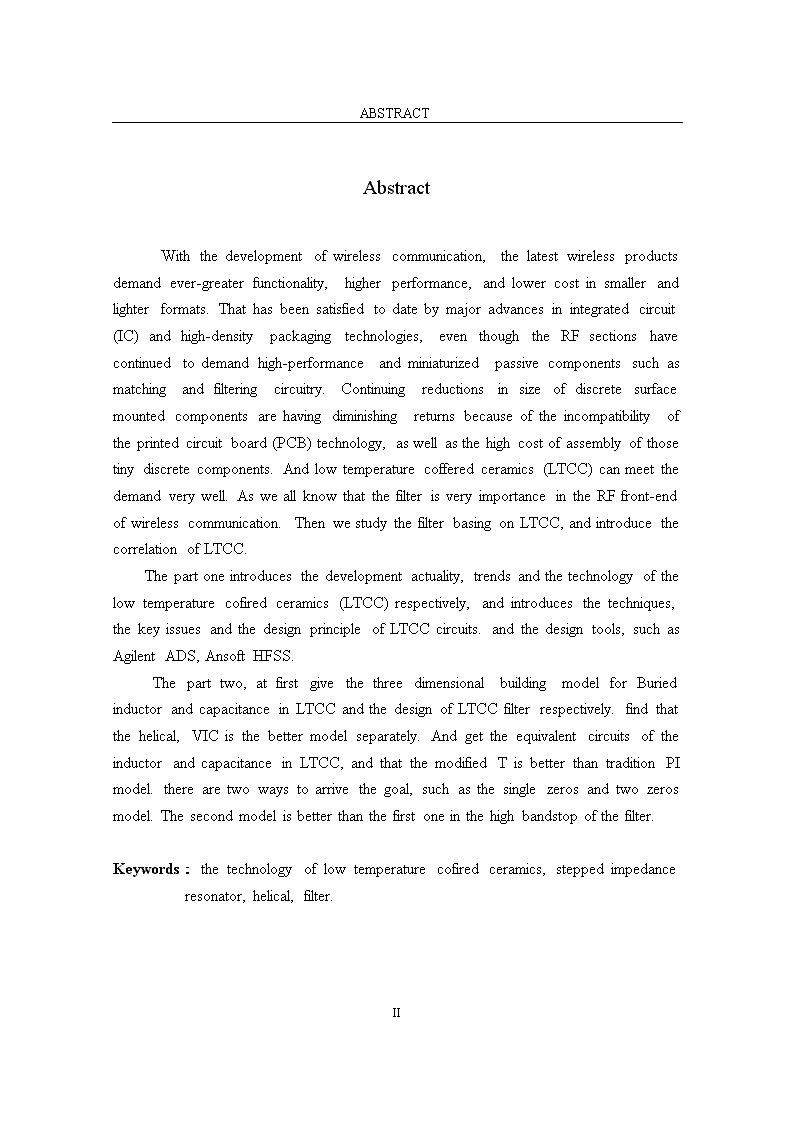 ABSTRACT

Abstract

With the development of wireless communication, the latest wireless products demand ever-greater functionality, higher performance, and lower cost in smaller and lighter formats. That has been satisfied to date by major advances in integrated circuit (IC) and high-density packaging technologies, even though the RF sections have continued to demand high-performance and miniaturized passive components such as matching and filtering circuitry. Continuing reductions in size of discrete surface mounted components are having diminishing returns because of the incompatibility of the printed circuit board (PCB) technology, as well as the high cost of assembly of those tiny discrete components. And low temperature coffered ceramics (LTCC) can meet the demand very well. As we all know that the filter is very importance in the RF front-end of wireless communication. Then we study the filter basing on LTCC, and introduce the correlation of LTCC.

The part one introduces the development actuality, trends and the technology of the low temperature cofired ceramics (LTCC) respectively, and introduces the techniques, the key issues and the design principle of LTCC circuits. and the design tools, such as Agilent ADS, Ansoft HFSS.

The part two, at first give the three dimensional building model for Buried inductor and capacitance in LTCC and the design of LTCC filter respectively. find that the helical, VIC is the better model separately. And get the equivalent circuits of the inductor and capacitance in LTCC, and that the modified T is better than tradition PI model. there are two ways to arrive the goal, such as the single zeros and two zeros model. The second model is better than the first one in the high bandstop of the filter.

Keywords : the technology of low temperature cofired ceramics, stepped impedance resonator, helical, filter.

II